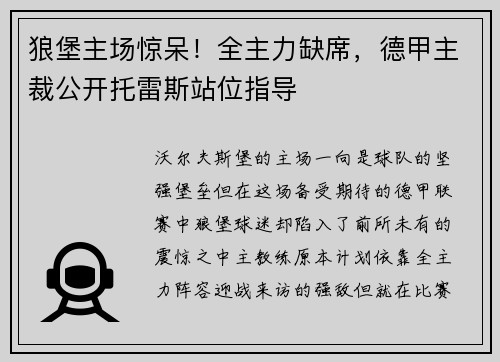 狼堡主场惊呆！全主力缺席，德甲主裁公开托雷斯站位指导

沃尔夫斯堡的主场一向是球队的坚强堡垒但在这场备受期待的德甲联赛中狼堡球迷却陷入了前所未有的震惊之中主教练原本计划依靠全主力阵容迎战来访的强敌但就在比赛